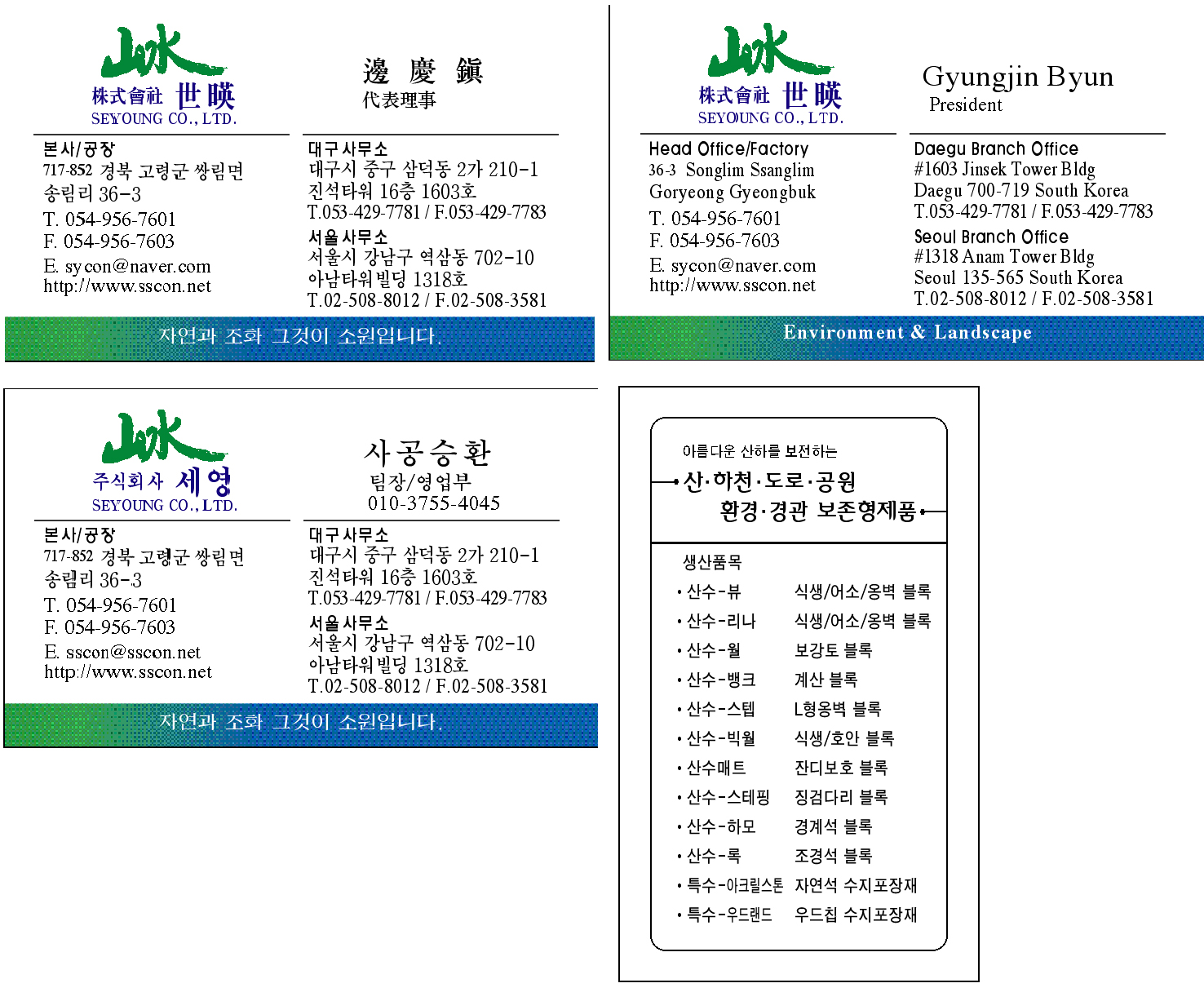 株式會社 世暎
SEYOUNG CO., LTD.

邊 慶 鎭
代表理事

본사/공장
717-852 경북 고령군 쌍림면 송림리 36-3
T. 054-956-7601
F. 054-956-7603
E. sycon@naver.com
http://www.sscon.net

대구사무소
대구시 중구 삼덕동 2가 210-1
진석타워 16층 1603호
T.053-429-7781 / F.053-429-7783
서울사무소
서울시 강남구 역삼동 702-10
아남타워빌딩 1318호
T.02-508-8012 / F.02-508-3581

자연과 조화 그것이 소원입니다.

株式會社 世暎
SEYOUNG CO., LTD.

Gyungjin Byun
President

Head Office/Factory
36-3 Songlim Ssanglim
Goryeong Gyeongbuk
T. 054-956-7601
F. 054-956-7603
E. sycon@naver.com
http://www.sscon.net

Daegu Branch Office
#1603 Jinsek Tower Bldg
Daegu 700-719 South Korea
T.053-429-7781 / F.053-429-7783
Seoul Branch Office
#1318 Anam Tower Bldg
Seoul 135-565 South Korea
T.02-508-8012 / F.02-508-3581

Environment & Landscape

주식회사 세영
SEYOUNG CO., LTD.

사공승환
팀장/영업부
010-3755-4045

본사/공장
717-852 경북 고령군 쌍림면 송림리 36-3
T. 054-956-7601
F. 054-956-7603
E. sscon@sscon.net
http://www.sscon.net

대구사무소
대구시 중구 삼덕동 2가 210-1
진석타워 16층 1603호
T.053-429-7781 / F.053-429-7783
서울사무소
서울시 강남구 역삼동 702-10
아남타워빌딩 1318호
T.02-508-8012 / F.02-508-3581

자연과 조화 그것이 소원입니다.

아름다운 산하를 보전하는
산·하천·도로·공원
환경·경관 보존형제품

생산품목
| | |
|---|---|
| • 산수-뷰 | 식생/어소/옹벽 블록 |
| • 산수-리나 | 식생/어소/옹벽 블록 |
| • 산수-월 | 보강토 블록 |
| • 산수-뱅크 | 계산 블록 |
| • 산수-스텝 | L형옹벽 블록 |
| • 산수-빅월 | 식생/호안 블록 |
| • 산수매트 | 잔디보호 블록 |
| • 산수-스테핑 | 징검다리 블록 |
| • 산수-하모 | 경계석 블록 |
| • 산수-록 | 조경석 블록 |
| • 특수-아크릴스톤 | 자연석 수지포장재 |
| • 특수-우드랜드 | 우드칩 수지포장재 |